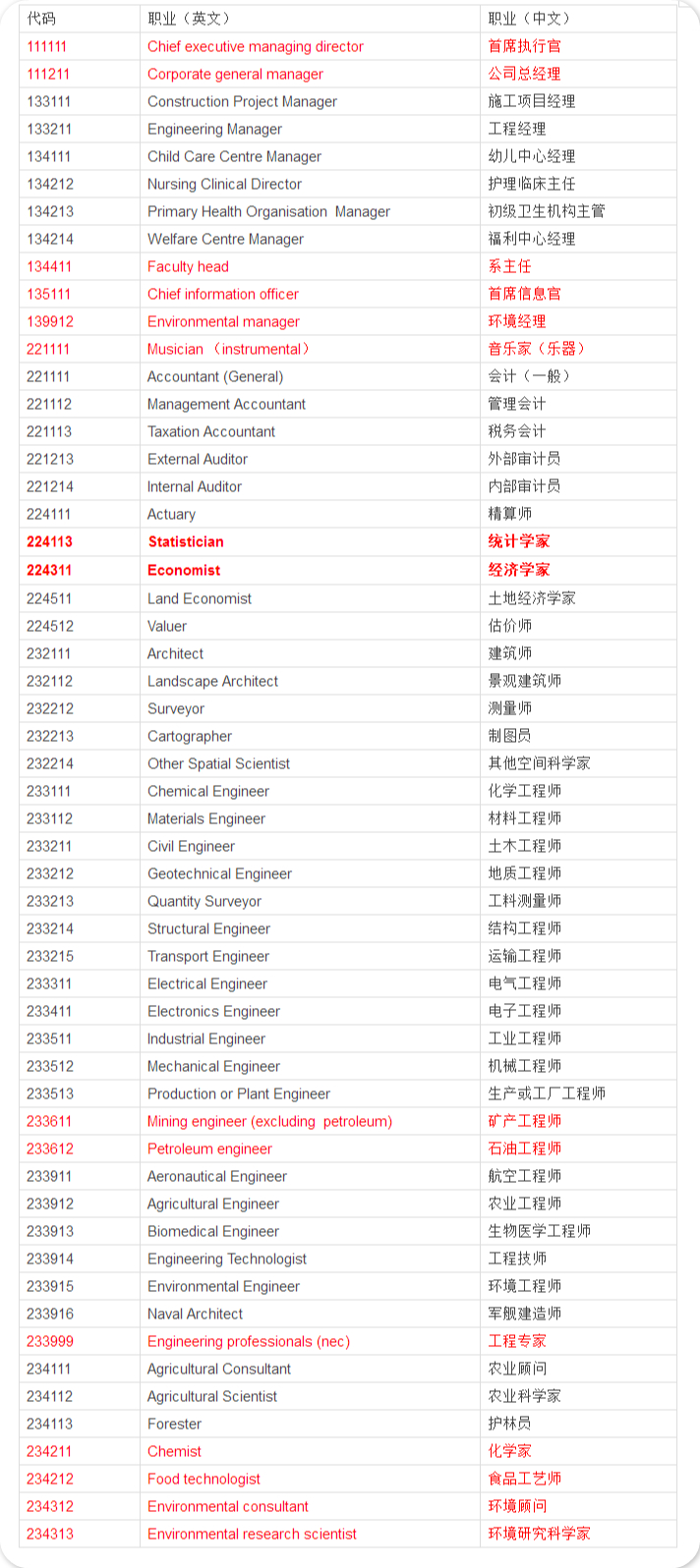 | 代码 | 职业（英文） | 职业（中文） |
|---|---|---|
| 111111 | Chief executive managing director | 首席执行官 |
| 111211 | Corporate general manager | 公司总经理 |
| 133111 | Construction Project Manager | 施工项目经理 |
| 133211 | Engineering Manager | 工程经理 |
| 134111 | Child Care Centre Manager | 幼儿中心经理 |
| 134212 | Nursing Clinical Director | 护理临床主任 |
| 134213 | Primary Health Organisation Manager | 初级卫生机构主管 |
| 134214 | Welfare Centre Manager | 福利中心经理 |
| 134411 | Faculty head | 系主任 |
| 135111 | Chief information officer | 首席信息官 |
| 139912 | Environmental manager | 环境经理 |
| 221111 | Musician （instrumental） | 音乐家（乐器） |
| 221111 | Accountant (General) | 会计（一般） |
| 221112 | Management Accountant | 管理会计 |
| 221113 | Taxation Accountant | 税务会计 |
| 221213 | External Auditor | 外部审计员 |
| 221214 | Internal Auditor | 内部审计员 |
| 224111 | Actuary | 精算师 |
| 224113 | Statistician | 统计学家 |
| 224311 | Economist | 经济学家 |
| 224511 | Land Economist | 土地经济学家 |
| 224512 | Valuer | 估价师 |
| 232111 | Architect | 建筑师 |
| 232112 | Landscape Architect | 景观建筑师 |
| 232212 | Surveyor | 测量师 |
| 232213 | Cartographer | 制图员 |
| 232214 | Other Spatial Scientist | 其他空间科学家 |
| 233111 | Chemical Engineer | 化学工程师 |
| 233112 | Materials Engineer | 材料工程师 |
| 233211 | Civil Engineer | 土木工程师 |
| 233212 | Geotechnical Engineer | 地质工程师 |
| 233213 | Quantity Surveyor | 工料测量师 |
| 233214 | Structural Engineer | 结构工程师 |
| 233215 | Transport Engineer | 运输工程师 |
| 233311 | Electrical Engineer | 电气工程师 |
| 233411 | Electronics Engineer | 电子工程师 |
| 233511 | Industrial Engineer | 工业工程师 |
| 233512 | Mechanical Engineer | 机械工程师 |
| 233513 | Production or Plant Engineer | 生产或工厂工程师 |
| 233611 | Mining engineer (excluding petroleum) | 矿产工程师 |
| 233612 | Petroleum engineer | 石油工程师 |
| 233911 | Aeronautical Engineer | 航空工程师 |
| 233912 | Agricultural Engineer | 农业工程师 |
| 233913 | Biomedical Engineer | 生物医学工程师 |
| 233914 | Engineering Technologist | 工程技师 |
| 233915 | Environmental Engineer | 环境工程师 |
| 233916 | Naval Architect | 军舰建造师 |
| 233999 | Engineering professionals (nec) | 工程专家 |
| 234111 | Agricultural Consultant | 农业顾问 |
| 234112 | Agricultural Scientist | 农业科学家 |
| 234113 | Forester | 护林员 |
| 234211 | Chemist | 化学家 |
| 234212 | Food technologist | 食品工艺师 |
| 234312 | Environmental consultant | 环境顾问 |
| 234313 | Environmental research scientist | 环境研究科学家 |